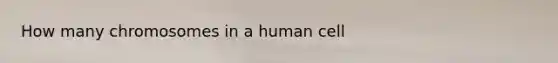 How many chromosomes in a human cell